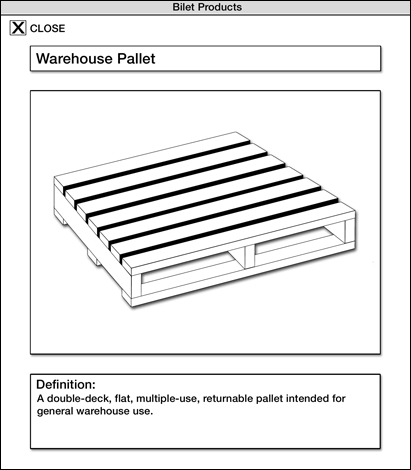 Bilet Products

X CLOSE

Warehouse Pallet

Definition:
A double-deck, flat, multiple-use, returnable pallet intended for general warehouse use.